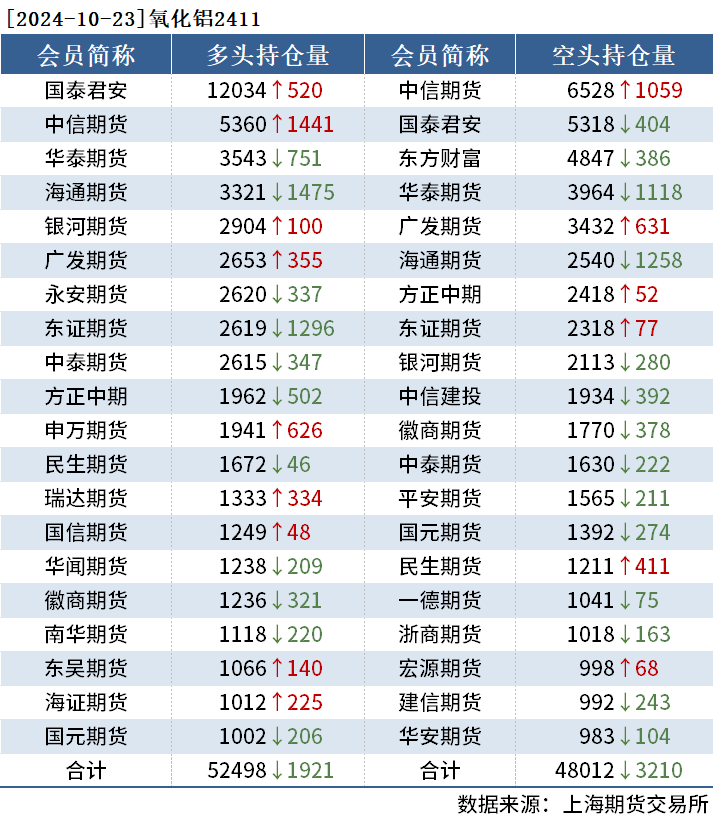 [2024-10-23]氧化铝2411

| 会员简称 | 多头持仓量 | 会员简称 | 空头持仓量 |
|---|---|---|---|
| 国泰君安 | 12034↑520 | 中信期货 | 6528↑1059 |
| 中信期货 | 5360↑1441 | 国泰君安 | 5318↓404 |
| 华泰期货 | 3543↓751 | 东方财富 | 4847↓386 |
| 海通期货 | 3321↓1475 | 华泰期货 | 3964↓1118 |
| 银河期货 | 2904↑100 | 广发期货 | 3432↑631 |
| 广发期货 | 2653↑355 | 海通期货 | 2540↓1258 |
| 永安期货 | 2620↓337 | 方正中期 | 2418↑52 |
| 东证期货 | 2619↓1296 | 东证期货 | 2318↑77 |
| 中泰期货 | 2615↓347 | 银河期货 | 2113↓280 |
| 方正中期 | 1962↓502 | 中信建投 | 1934↓392 |
| 申万期货 | 1941↑626 | 徽商期货 | 1770↓378 |
| 民生期货 | 1672↓46 | 中泰期货 | 1630↓222 |
| 瑞达期货 | 1333↑334 | 平安期货 | 1565↓211 |
| 国信期货 | 1249↑48 | 国元期货 | 1392↓274 |
| 华闻期货 | 1238↓209 | 民生期货 | 1211↑411 |
| 徽商期货 | 1236↓321 | 一德期货 | 1041↓75 |
| 南华期货 | 1118↓220 | 浙商期货 | 1018↓163 |
| 东吴期货 | 1066↑140 | 宏源期货 | 998↑68 |
| 海证期货 | 1012↑225 | 建信期货 | 992↓243 |
| 国元期货 | 1002↓206 | 华安期货 | 983↓104 |
| 合计 | 52498↓1921 | 合计 | 48012↓3210 |

数据来源：上海期货交易所